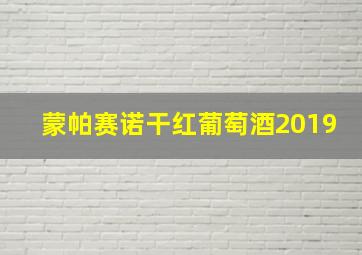 蒙帕赛诺干红葡萄酒2019